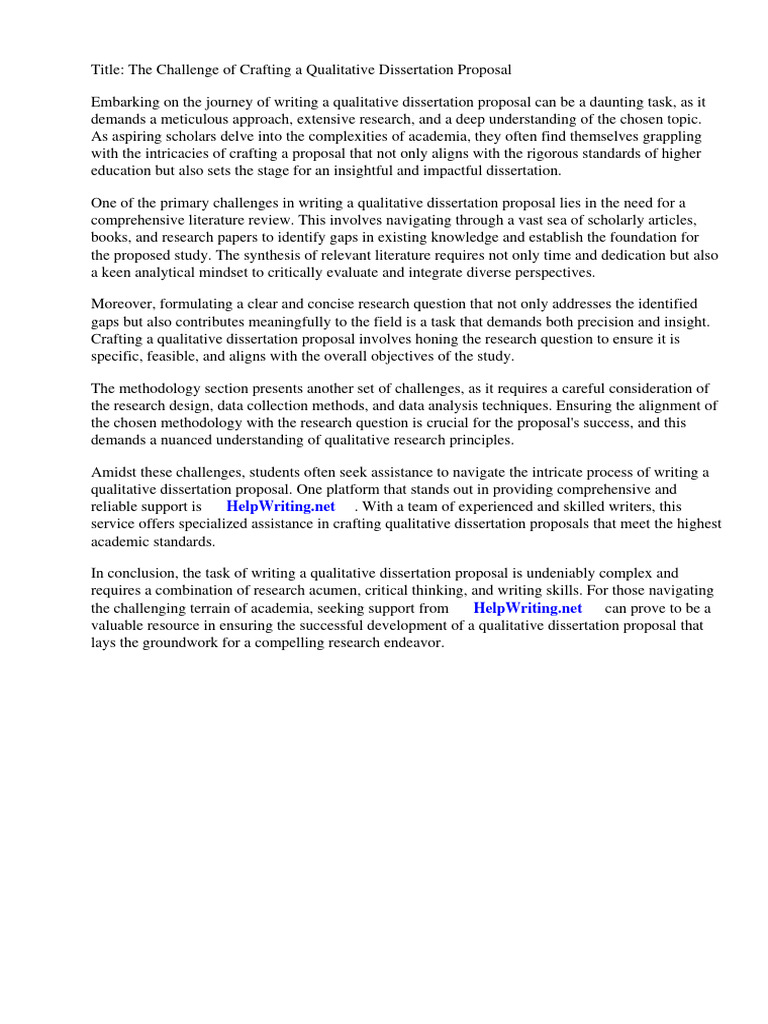 Title: The Challenge of Crafting a Qualitative Dissertation Proposal

Embarking on the journey of writing a qualitative dissertation proposal can be a daunting task, as it demands a meticulous approach, extensive research, and a deep understanding of the chosen topic. As aspiring scholars delve into the complexities of academia, they often find themselves grappling with the intricacies of crafting a proposal that not only aligns with the rigorous standards of higher education but also sets the stage for an insightful and impactful dissertation.

One of the primary challenges in writing a qualitative dissertation proposal lies in the need for a comprehensive literature review. This involves navigating through a vast sea of scholarly articles, books, and research papers to identify gaps in existing knowledge and establish the foundation for the proposed study. The synthesis of relevant literature requires not only time and dedication but also a keen analytical mindset to critically evaluate and integrate diverse perspectives.

Moreover, formulating a clear and concise research question that not only addresses the identified gaps but also contributes meaningfully to the field is a task that demands both precision and insight. Crafting a qualitative dissertation proposal involves honing the research question to ensure it is specific, feasible, and aligns with the overall objectives of the study.

The methodology section presents another set of challenges, as it requires a careful consideration of the research design, data collection methods, and data analysis techniques. Ensuring the alignment of the chosen methodology with the research question is crucial for the proposal's success, and this demands a nuanced understanding of qualitative research principles.

Amidst these challenges, students often seek assistance to navigate the intricate process of writing a qualitative dissertation proposal. One platform that stands out in providing comprehensive and reliable support is HelpWriting.net . With a team of experienced and skilled writers, this service offers specialized assistance in crafting qualitative dissertation proposals that meet the highest academic standards.

In conclusion, the task of writing a qualitative dissertation proposal is undeniably complex and requires a combination of research acumen, critical thinking, and writing skills. For those navigating the challenging terrain of academia, seeking support from HelpWriting.net can prove to be a valuable resource in ensuring the successful development of a qualitative dissertation proposal that lays the groundwork for a compelling research endeavor.